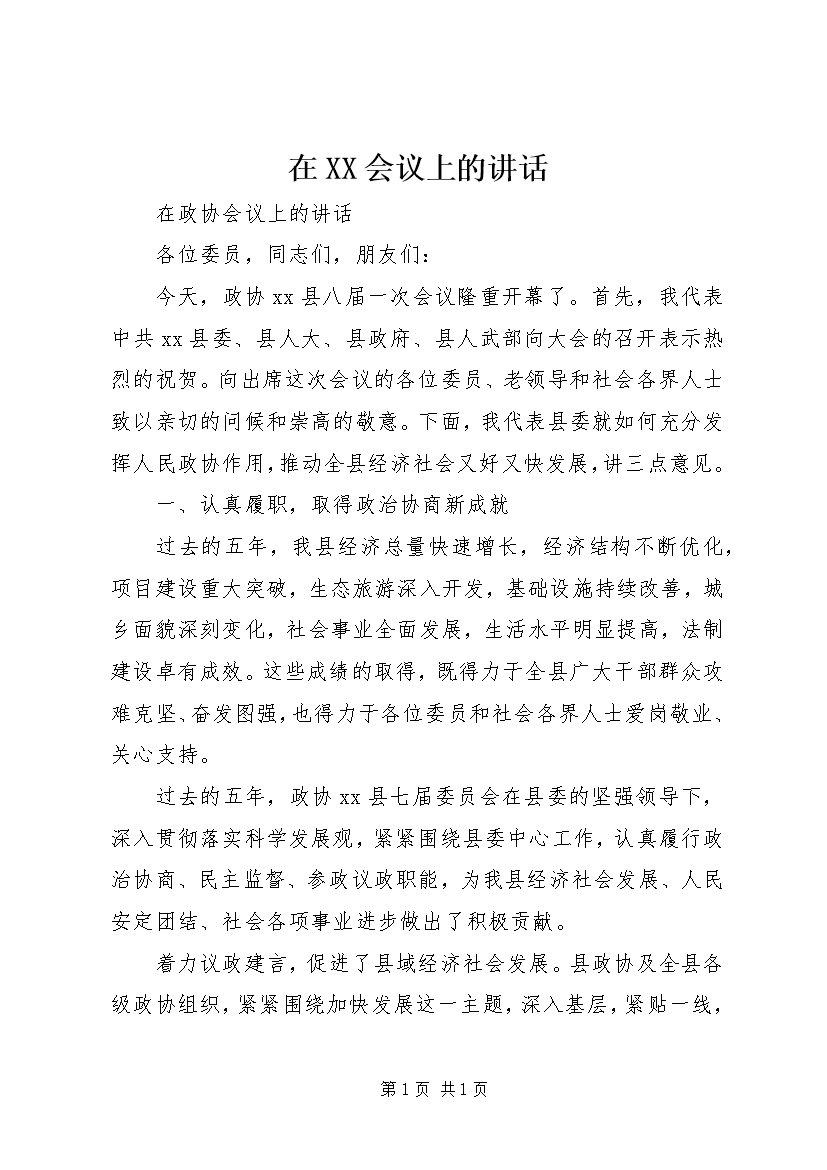 在XX会议上的讲话

在政协会议上的讲话

各位委员，同志们，朋友们：

今天，政协xx县八届一次会议隆重开幕了。首先，我代表中共xx县委、县人大、县政府、县人武部向大会的召开表示热烈的祝贺。向出席这次会议的各位委员、老领导和社会各界人士致以亲切的问候和崇高的敬意。下面，我代表县委就如何充分发挥人民政协作用，推动全县经济社会又好又快发展，讲三点意见。

一、认真履职，取得政治协商新成就

过去的五年，我县经济总量快速增长，经济结构不断优化，项目建设重大突破，生态旅游深入开发，基础设施持续改善，城乡面貌深刻变化，社会事业全面发展，生活水平明显提高，法制建设卓有成效。这些成绩的取得，既得力于全县广大干部群众攻难克坚、奋发图强，也得力于各位委员和社会各界人士爱岗敬业、关心支持。

过去的五年，政协xx县七届委员会在县委的坚强领导下，深入贯彻落实科学发展观，紧紧围绕县委中心工作，认真履行政治协商、民主监督、参政议政职能，为我县经济社会发展、人民安定团结、社会各项事业进步做出了积极贡献。

着力议政建言，促进了县域经济社会发展。县政协及全县各级政协组织，紧紧围绕加快发展这一主题，深入基层，紧贴一线，

第1页 共1页